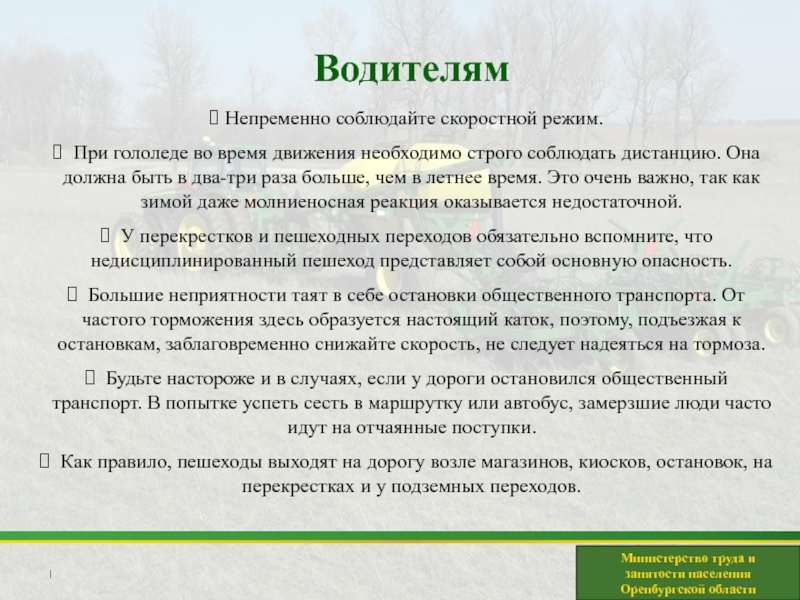 Водителям

 Непременно соблюдайте скоростной режим.

 При гололеде во время движения необходимо строго соблюдать дистанцию. Она должна быть в два-три раза больше, чем в летнее время. Это очень важно, так как зимой даже молниеносная реакция оказывается недостаточной.

 У перекрестков и пешеходных переходов обязательно вспомните, что недисциплинированный пешеход представляет собой основную опасность.

 Большие неприятности таят в себе остановки общественного транспорта. От частого торможения здесь образуется настоящий каток, поэтому, подъезжая к остановкам, заблаговременно снижайте скорость, не следует надеяться на тормоза.

 Будьте настороже и в случаях, если у дороги остановился общественный транспорт. В попытке успеть сесть в маршрутку или автобус, замерзшие люди часто идут на отчаянные поступки.

 Как правило, пешеходы выходят на дорогу возле магазинов, киосков, остановок, на перекрестках и у подземных переходов.

Министерство труда и занятости населения Оренбургской области